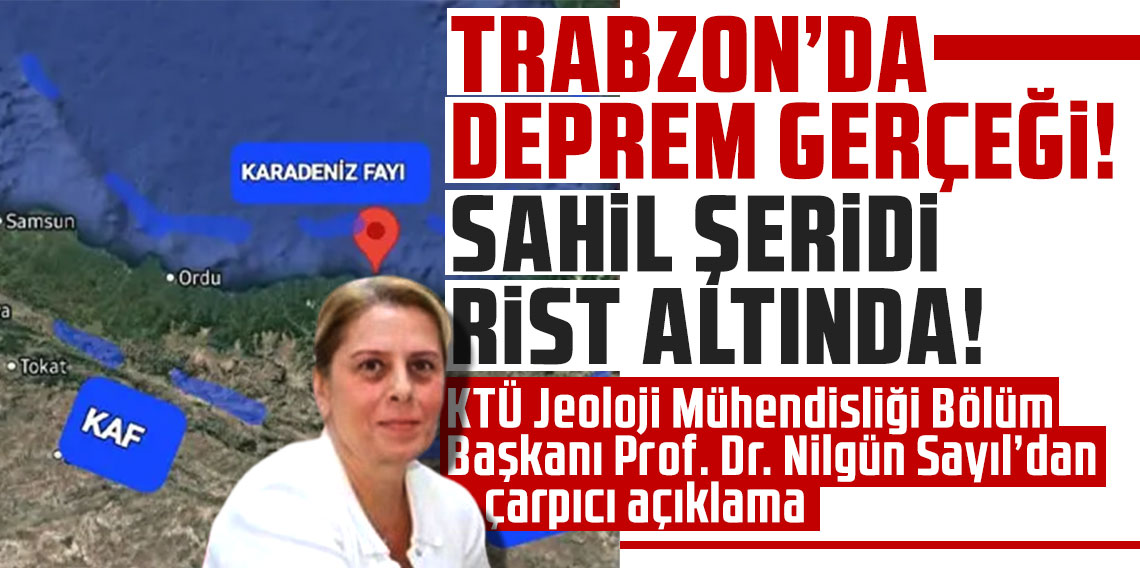 TRABZON'DA DEPREM GERÇEĞİ! SAHİL ŞERİDİ RİST ALTINDA!

KTÜ Jeoloji Mühendisliği Bölüm Başkanı Prof. Dr. Nilgün Sayıl'dan çarpıcı açıklama

KARADENİZ FAYI

Samsun

Ordu

Tokat

KAF